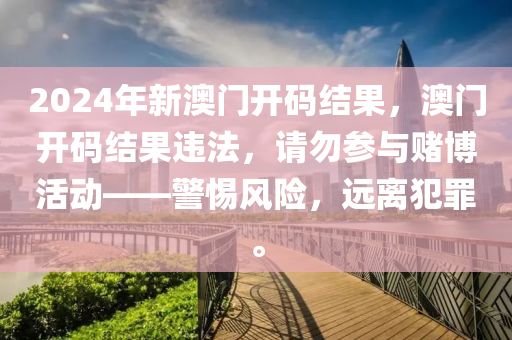 2024年新澳门开码结果，澳门开码结果违法，请勿参与赌博活动——警惕风险，远离犯罪。